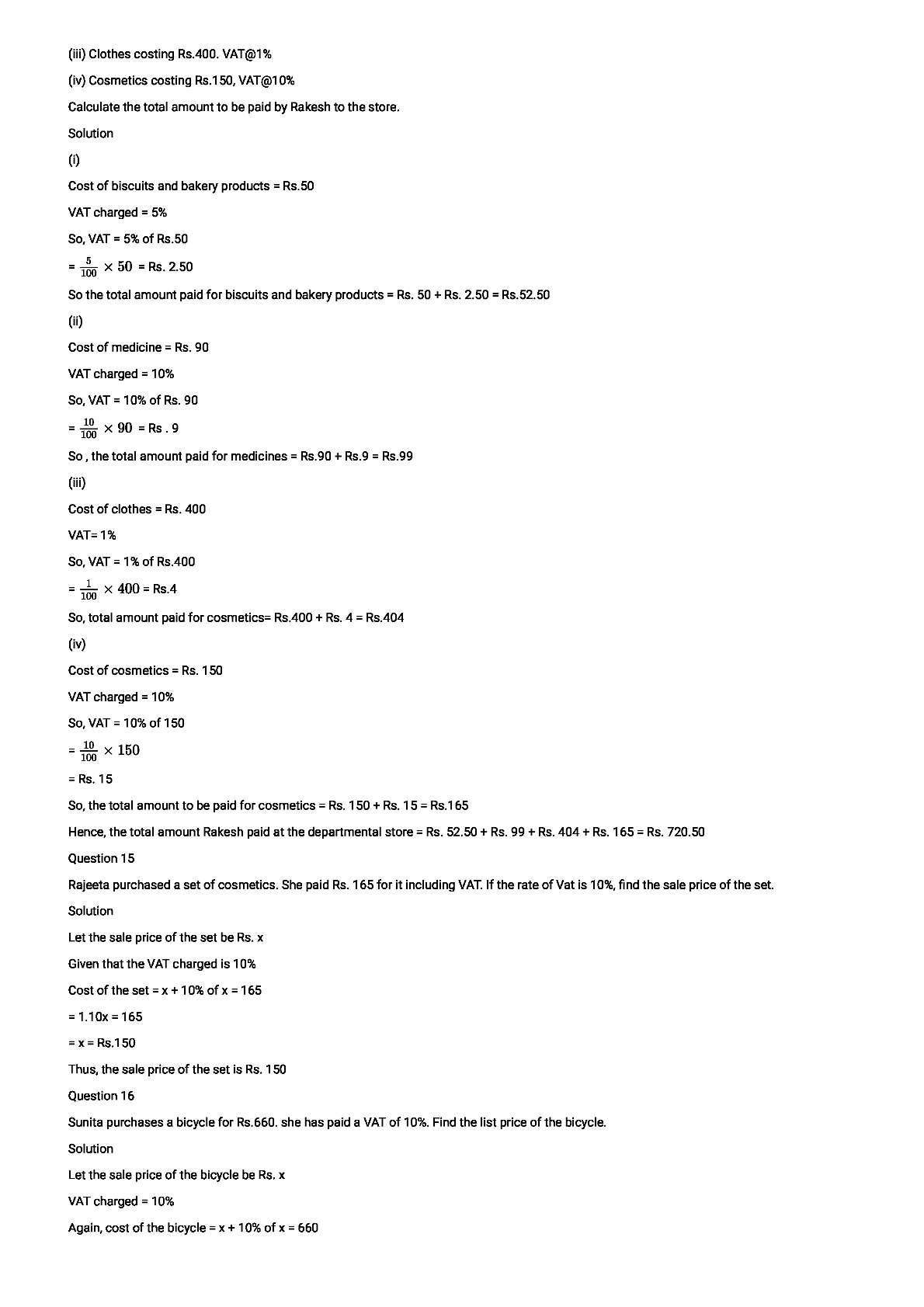 (iii) Clothes costing Rs.400. VAT@1%

(iv) Cosmetics costing Rs.150, VAT@10%

Calculate the total amount to be paid by Rakesh to the store.

Solution

(i)

Cost of biscuits and bakery products = Rs.50

VAT charged = 5%

So, VAT = 5% of Rs.50

= $\frac{5}{100} \times 50$ = Rs. 2.50

So the total amount paid for biscuits and bakery products = Rs. 50 + Rs. 2.50 = Rs.52.50

(ii)

Cost of medicine = Rs. 90

VAT charged = 10%

So, VAT = 10% of Rs. 90

= $\frac{10}{100} \times 90$ = Rs . 9

So , the total amount paid for medicines = Rs.90 + Rs.9 = Rs.99

(iii)

Cost of clothes = Rs. 400

VAT= 1%

So, VAT = 1% of Rs.400

= $\frac{1}{100} \times 400$ = Rs.4

So, total amount paid for cosmetics= Rs.400 + Rs. 4 = Rs.404

(iv)

Cost of cosmetics = Rs. 150

VAT charged = 10%

So, VAT = 10% of 150

= $\frac{10}{100} \times 150$

= Rs. 15

So, the total amount to be paid for cosmetics = Rs. 150 + Rs. 15 = Rs.165

Hence, the total amount Rakesh paid at the departmental store = Rs. 52.50 + Rs. 99 + Rs. 404 + Rs. 165 = Rs. 720.50

Question 15

Rajeeta purchased a set of cosmetics. She paid Rs. 165 for it including VAT. If the rate of Vat is 10%, find the sale price of the set.

Solution

Let the sale price of the set be Rs. x

Given that the VAT charged is 10%

Cost of the set = x + 10% of x = 165

= 1.10x = 165

= x = Rs.150

Thus, the sale price of the set is Rs. 150

Question 16

Sunita purchases a bicycle for Rs.660. she has paid a VAT of 10%. Find the list price of the bicycle.

Solution

Let the sale price of the bicycle be Rs. x

VAT charged = 10%

Again, cost of the bicycle = x + 10% of x = 660